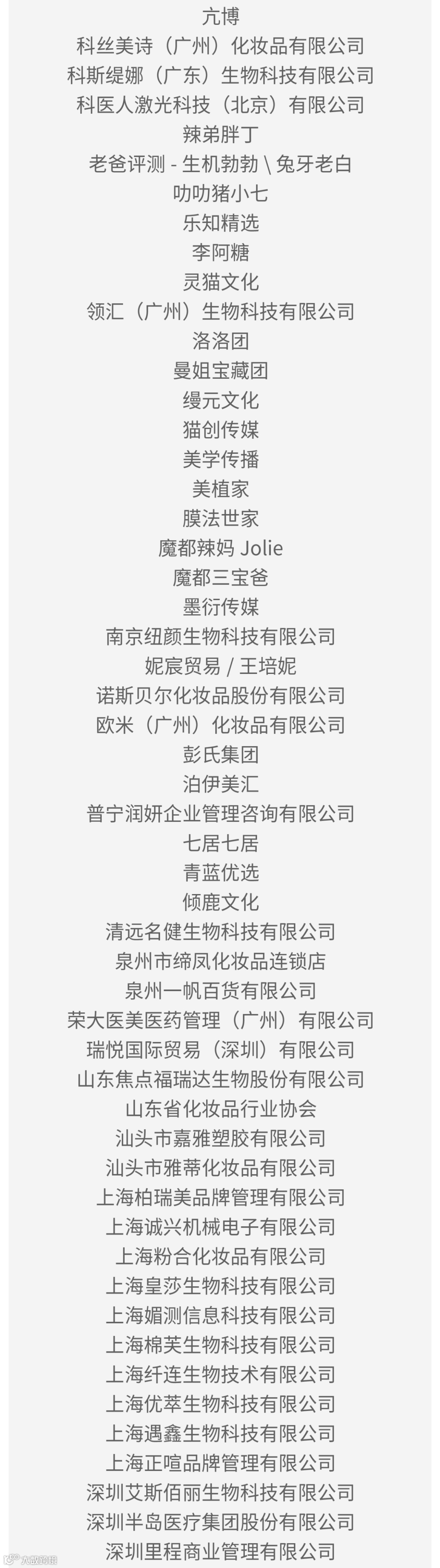 亢博
科丝美诗（广州）化妆品有限公司
科斯缇娜（广东）生物科技有限公司
科医人激光科技（北京）有限公司
辣弟胖丁
老爸评测 - 生机勃勃 \ 兔牙老白
叻叻猪小七
乐知精选
李阿糖
灵猫文化
领汇（广州）生物科技有限公司
洛洛团
曼姐宝藏团
缦元文化
猫创传媒
美学传播
美植家
膜法世家
魔都辣妈 Jolie
魔都三宝爸
墨衍传媒
南京纽颜生物科技有限公司
妮宸贸易 / 王培妮
诺斯贝尔化妆品股份有限公司
欧米（广州）化妆品有限公司
彭氏集团
泊伊美汇
普宁润妍企业管理咨询有限公司
七居七居
青蓝优选
倾鹿文化
清远名健生物科技有限公司
泉州市缔凤化妆品连锁店
泉州一帆百货有限公司
荣大医美医药管理（广州）有限公司
瑞悦国际贸易（深圳）有限公司
山东焦点福瑞达生物股份有限公司
山东省化妆品行业协会
汕头市嘉雅塑胶有限公司
汕头市雅蒂化妆品有限公司
上海柏瑞美品牌管理有限公司
上海诚兴机械电子有限公司
上海粉合化妆品有限公司
上海皇莎生物科技有限公司
上海媚测信息科技有限公司
上海棉芙生物科技有限公司
上海纤连生物技术有限公司
上海优萃生物科技有限公司
上海遇鑫生物科技有限公司
上海正喧品牌管理有限公司
深圳艾斯佰丽生物科技有限公司
深圳半岛医疗集团股份有限公司
深圳里程商业管理有限公司